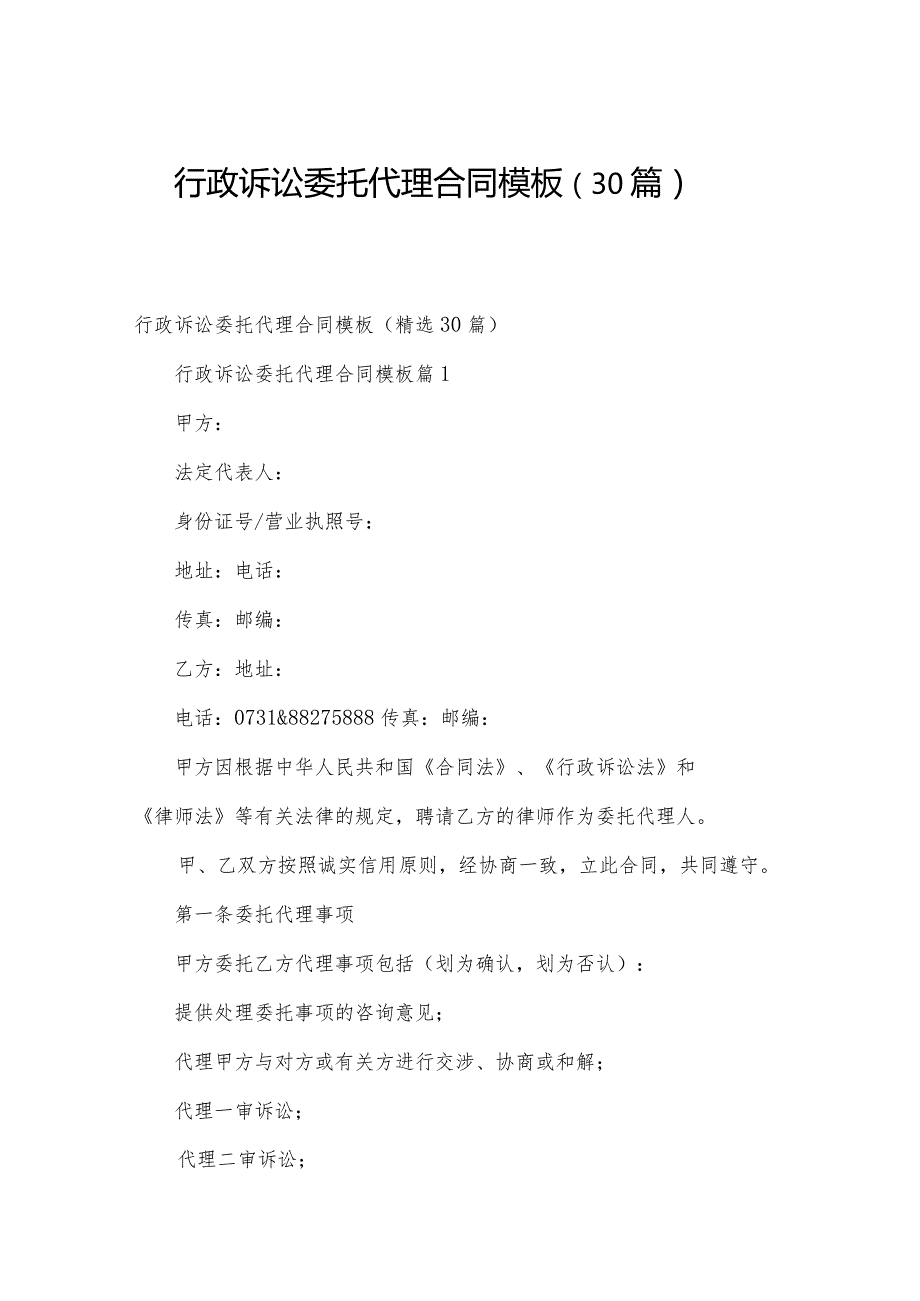 行政诉讼委托代理合同模板（30篇）

行政诉讼委托代理合同模板（精选30篇）

行政诉讼委托代理合同模板篇1

甲方：

法定代表人：

身份证号/营业执照号：

地址：电话：

传真：邮编：

乙方：地址：

电话：0731&88275888传真：邮编：

甲方因根据中华人民共和国《合同法》、《行政诉讼法》和《律师法》等有关法律的规定，聘请乙方的律师作为委托代理人。

甲、乙双方按照诚实信用原则，经协商一致，立此合同，共同遵守。

第一条委托代理事项

甲方委托乙方代理事项包括（划为确认，划为否认）：

提供处理委托事项的咨询意见；

代理甲方与对方或有关方进行交涉、协商或和解；

代理一审诉讼；

代理二审诉讼；